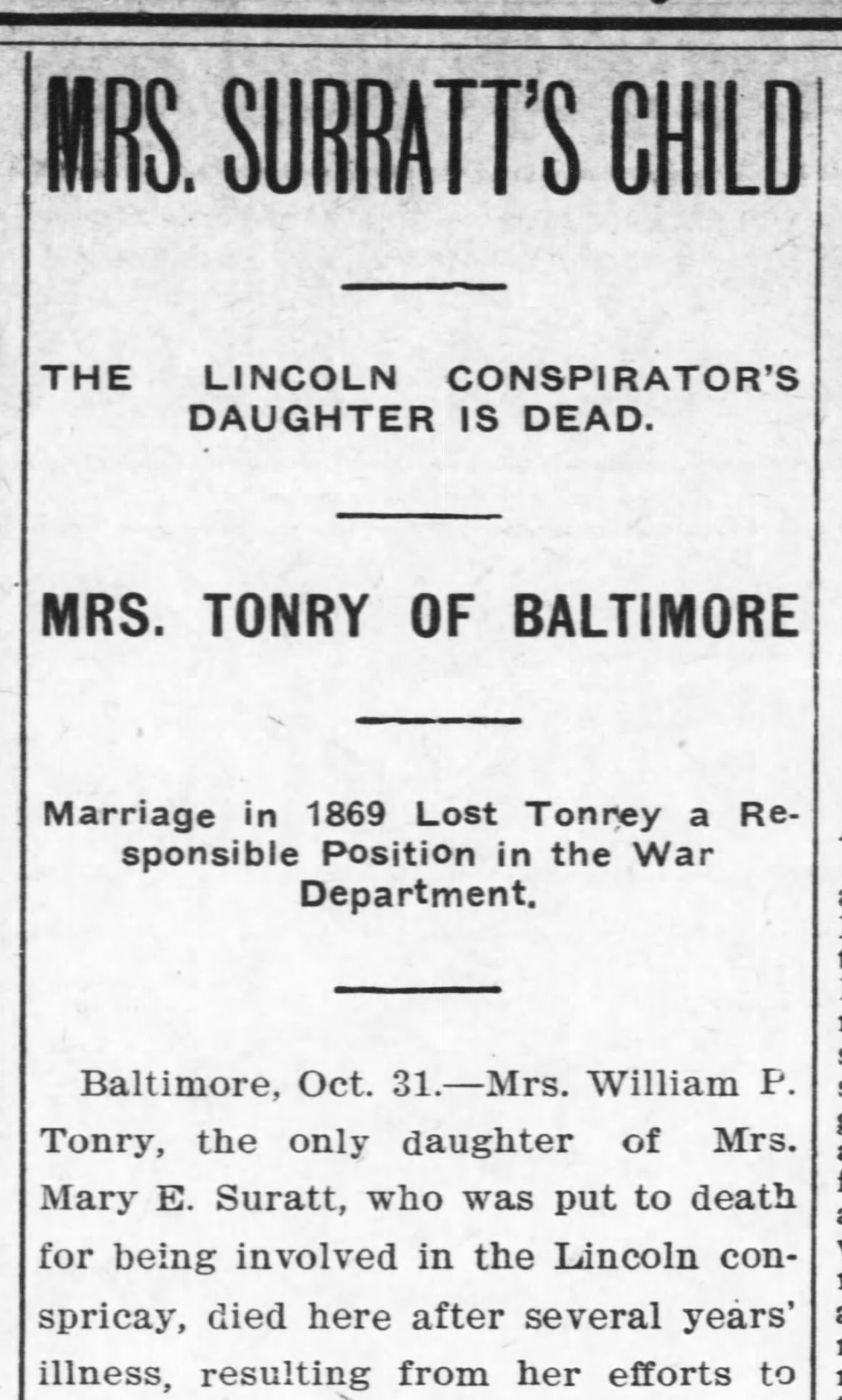 MRS. SURRATT'S CHILD

THE LINCOLN CONSPIRATOR'S DAUGHTER IS DEAD.

MRS. TONRY OF BALTIMORE

Marriage in 1869 Lost Tonrey a Responsible Position in the War Department.

Baltimore, Oct. 31.—Mrs. William P. Tonry, the only daughter of Mrs. Mary E. Suratt, who was put to death for being involved in the Lincoln conspricay, died here after several years' illness, resulting from her efforts to